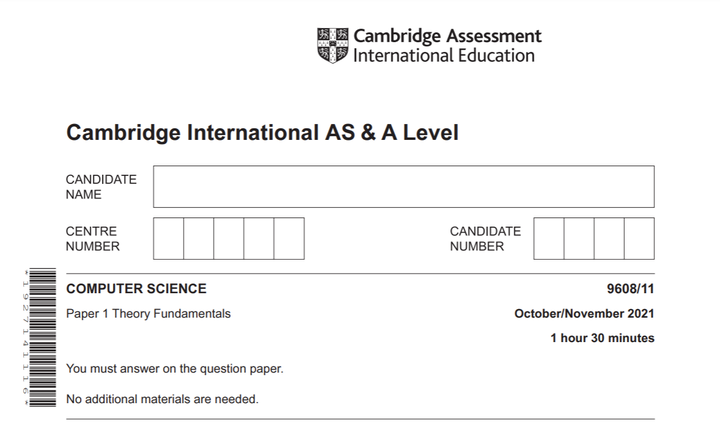 Cambridge Assessment International Education

Cambridge International AS & A Level

CANDIDATE NAME

CENTRE NUMBER

CANDIDATE NUMBER

*1927141116*

COMPUTER SCIENCE

9608/11

Paper 1 Theory Fundamentals

October/November 2021

1 hour 30 minutes

You must answer on the question paper.

No additional materials are needed.